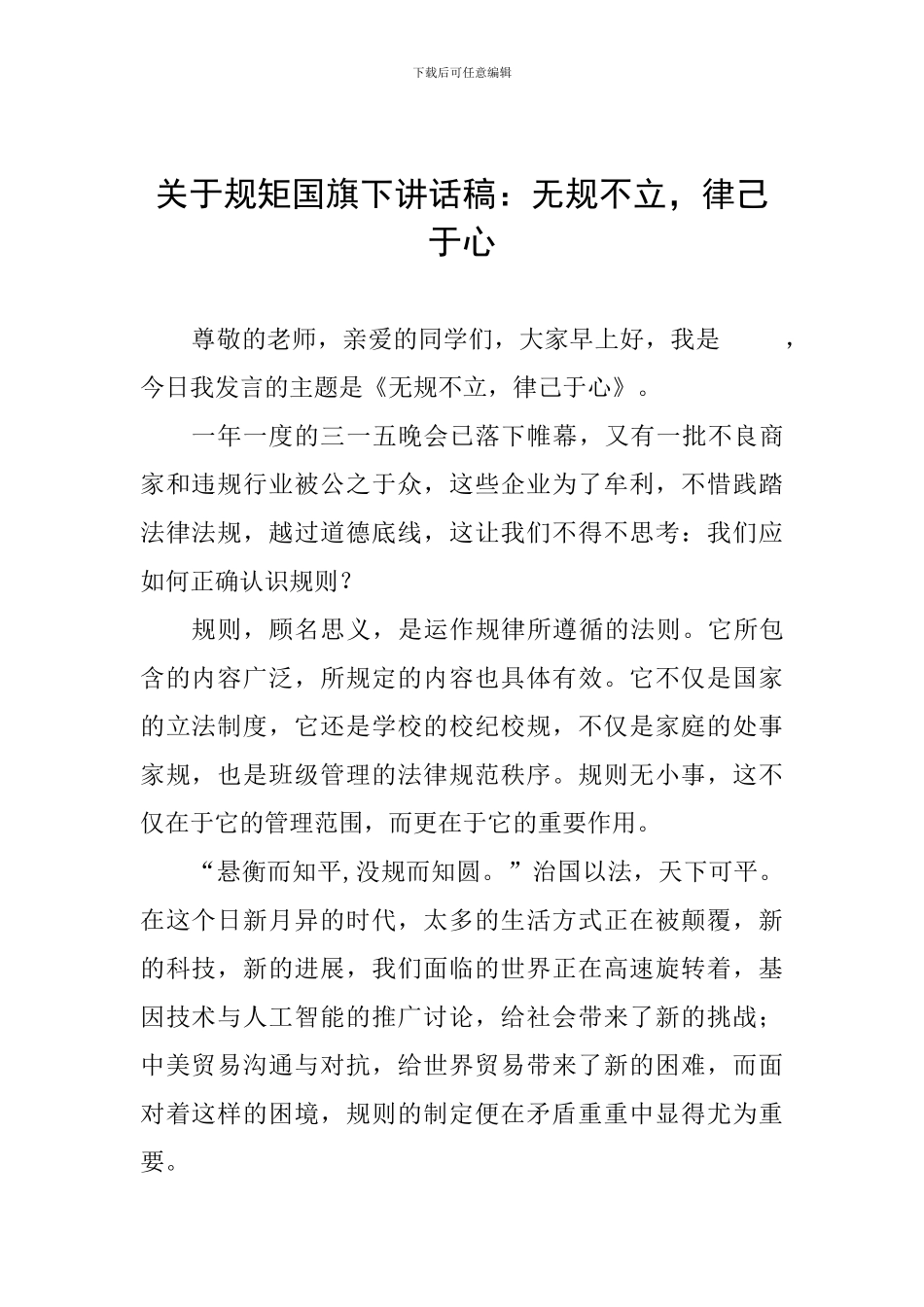 下载后可任意编辑

关于规矩国旗下讲话稿：无规不立，律己于心

尊敬的老师，亲爱的同学们，大家早上好，我是　　，今日我发言的主题是《无规不立，律己于心》。

一年一度的三一五晚会已落下帷幕，又有一批不良商家和违规行业被公之于众，这些企业为了牟利，不惜践踏法律法规，越过道德底线，这让我们不得不思考：我们应如何正确认识规则？

规则，顾名思义，是运作规律所遵循的法则。它所包含的内容广泛，所规定的内容也具体有效。它不仅是国家的立法制度，它还是学校的校纪校规，不仅是家庭的处事家规，也是班级管理的法律规范秩序。规则无小事，这不仅在于它的管理范围，而更在于它的重要作用。

“悬衡而知平,没规而知圆。”治国以法，天下可平。在这个日新月异的时代，太多的生活方式正在被颠覆，新的科技，新的进展，我们面临的世界正在高速旋转着，基因技术与人工智能的推广讨论，给社会带来了新的挑战；中美贸易沟通与对抗，给世界贸易带来了新的困难，而面对着这样的困境，规则的制定便在矛盾重重中显得尤为重要。